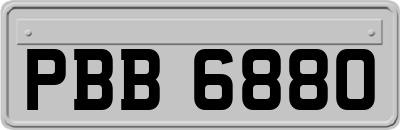 PBB 6880